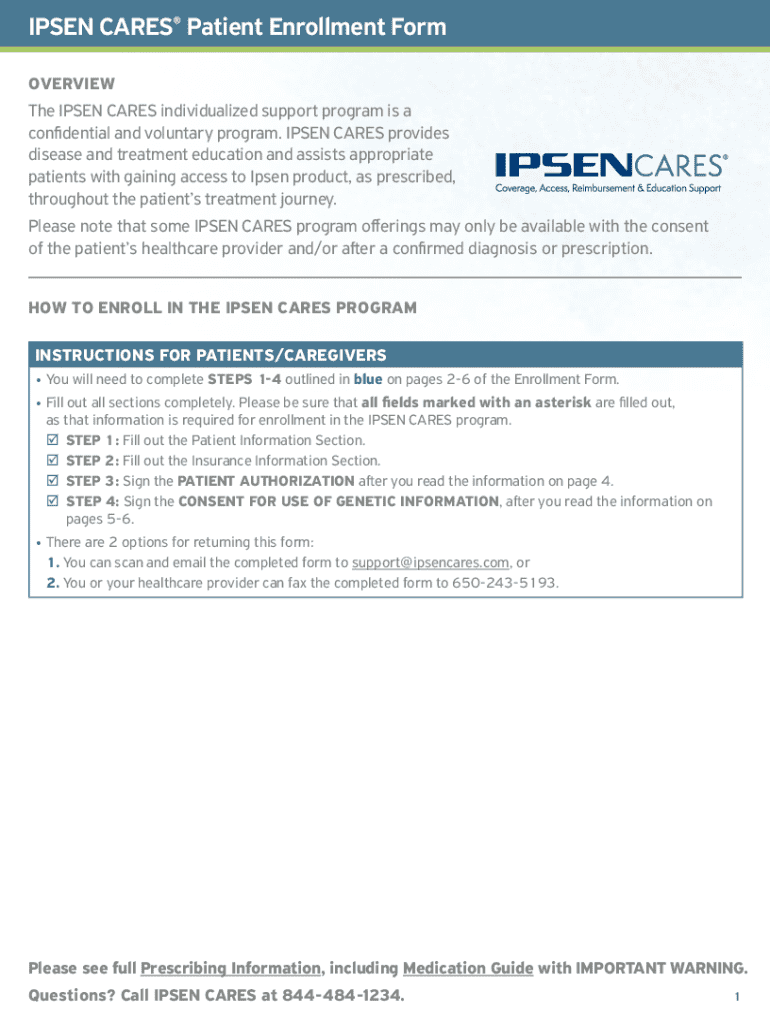 IPSEN CARES® Patient Enrollment Form

OVERVIEW

The IPSEN CARES individualized support program is a confidential and voluntary program. IPSEN CARES provides disease and treatment education and assists appropriate patients with gaining access to Ipsen product, as prescribed, throughout the patient's treatment journey.

IPSENCARES®
Coverage, Access, Reimbursement & Education Support

Please note that some IPSEN CARES program offerings may only be available with the consent of the patient's healthcare provider and/or after a confirmed diagnosis or prescription.

HOW TO ENROLL IN THE IPSEN CARES PROGRAM

INSTRUCTIONS FOR PATIENTS/CAREGIVERS

• You will need to complete STEPS 1-4 outlined in blue on pages 2-6 of the Enrollment Form.
• Fill out all sections completely. Please be sure that all fields marked with an asterisk are filled out, as that information is required for enrollment in the IPSEN CARES program.
☑ STEP 1: Fill out the Patient Information Section.
☑ STEP 2: Fill out the Insurance Information Section.
☑ STEP 3: Sign the PATIENT AUTHORIZATION after you read the information on page 4.
☑ STEP 4: Sign the CONSENT FOR USE OF GENETIC INFORMATION, after you read the information on pages 5-6.
• There are 2 options for returning this form:
1. You can scan and email the completed form to support@ipsencares.com, or
2. You or your healthcare provider can fax the completed form to 650-243-5193.

Please see full Prescribing Information, including Medication Guide with IMPORTANT WARNING.
Questions? Call IPSEN CARES at 844-484-1234.
1